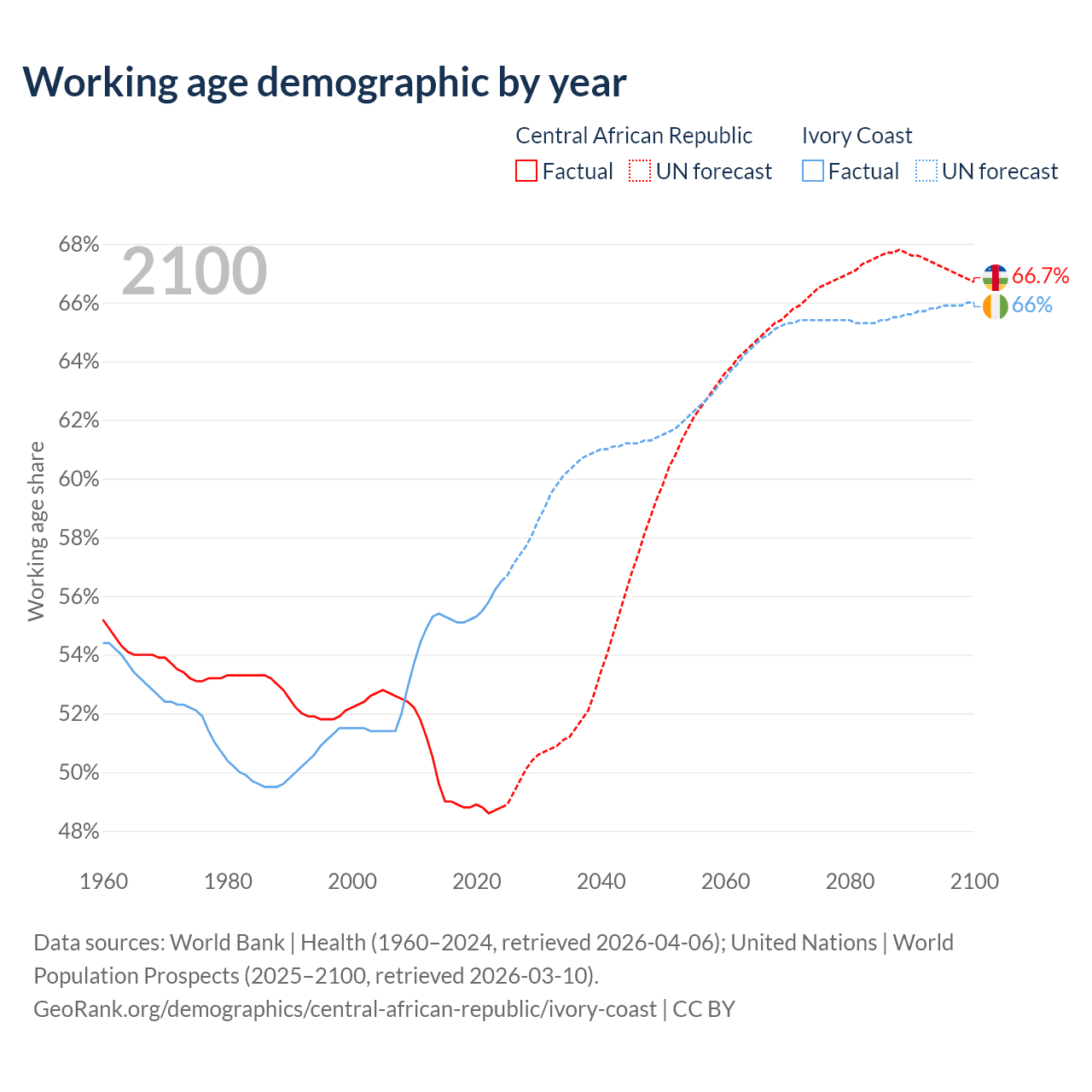 Working age demographic by year

Central African Republic
Factual
UN forecast

Ivory Coast
Factual
UN forecast

2100

68%
66%
64%
62%
60%
58%
56%
54%
52%
50%
48%

Working age share

66.7%
66%

1960
1980
2000
2020
2040
2060
2080
2100

Data sources: World Bank | Health (1960–2024, retrieved 2026-04-06); United Nations | World Population Prospects (2025–2100, retrieved 2026-03-10).
GeoRank.org/demographics/central-african-republic/ivory-coast | CC BY